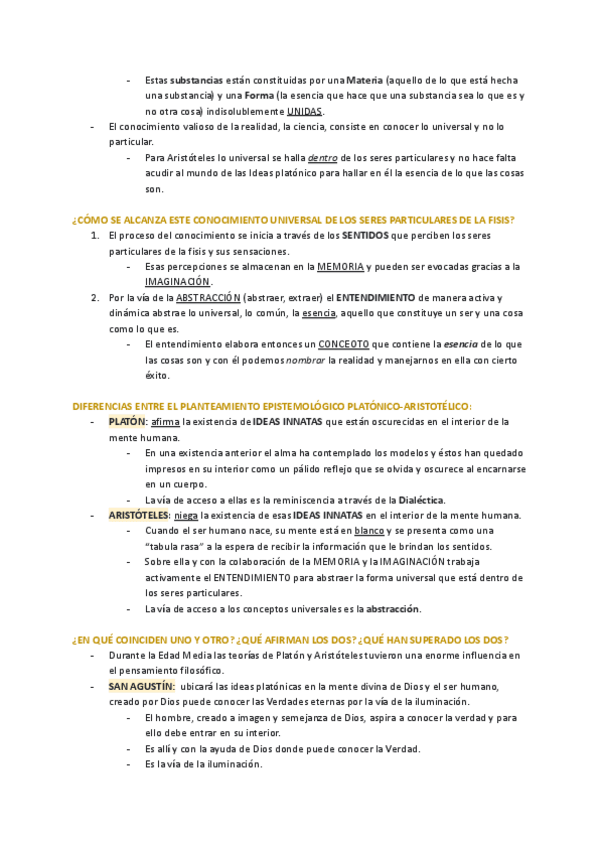 - Estas substancias están constituidas por una Materia (aquello de lo que está hecha una substancia) y una Forma (la esencia que hace que una substancia sea lo que es y no otra cosa) indisolublemente UNIDAS.
- El conocimiento valioso de la realidad, la ciencia, consiste en conocer lo universal y no lo particular.
  - Para Aristóteles lo universal se halla dentro de los seres particulares y no hace falta acudir al mundo de las Ideas platónico para hallar en él la esencia de lo que las cosas son.

¿CÓMO SE ALCANZA ESTE CONOCIMIENTO UNIVERSAL DE LOS SERES PARTICULARES DE LA FISIS?
1. El proceso del conocimiento se inicia a través de los SENTIDOS que perciben los seres particulares de la fisis y sus sensaciones.
  - Esas percepciones se almacenan en la MEMORIA y pueden ser evocadas gracias a la IMAGINACIÓN.
2. Por la vía de la ABSTRACCIÓN (abstraer, extraer) el ENTENDIMIENTO de manera activa y dinámica abstrae lo universal, lo común, la esencia, aquello que constituye un ser y una cosa como lo que es.
  - El entendimiento elabora entonces un CONCEOTO que contiene la esencia de lo que las cosas son y con él podemos nombrar la realidad y manejarnos en ella con cierto éxito.

DIFERENCIAS ENTRE EL PLANTEAMIENTO EPISTEMOLÓGICO PLATÓNICO-ARISTOTÉLICO:
- PLATÓN: afirma la existencia de IDEAS INNATAS que están oscurecidas en el interior de la mente humana.
  - En una existencia anterior el alma ha contemplado los modelos y éstos han quedado impresos en su interior como un pálido reflejo que se olvida y oscurece al encarnarse en un cuerpo.
  - La vía de acceso a ellas es la reminiscencia a través de la Dialéctica.
- ARISTÓTELES: niega la existencia de esas IDEAS INNATAS en el interior de la mente humana.
  - Cuando el ser humano nace, su mente está en blanco y se presenta como una "tabula rasa" a la espera de recibir la información que le brindan los sentidos.
  - Sobre ella y con la colaboración de la MEMORIA y la IMAGINACIÓN trabaja activamente el ENTENDIMIENTO para abstraer la forma universal que está dentro de los seres particulares.
  - La vía de acceso a los conceptos universales es la abstracción.

¿EN QUÉ COINCIDEN UNO Y OTRO? ¿QUÉ AFIRMAN LOS DOS? ¿QUÉ HAN SUPERADO LOS DOS?
- Durante la Edad Media las teorías de Platón y Aristóteles tuvieron una enorme influencia en el pensamiento filosófico.
- SAN AGUSTÍN: ubicará las ideas platónicas en la mente divina de Dios y el ser humano, creado por Dios puede conocer las Verdades eternas por la vía de la iluminación.
  - El hombre, creado a imagen y semejanza de Dios, aspira a conocer la verdad y para ello debe entrar en su interior.
  - Es allí y con la ayuda de Dios donde puede conocer la Verdad.
  - Es la vía de la iluminación.